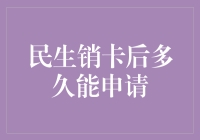 民生销卡后多久能申请